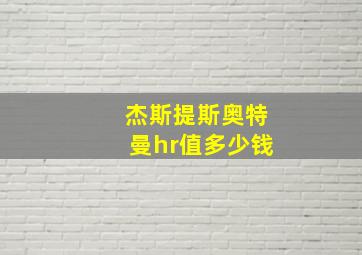 杰斯提斯奥特曼hr值多少钱